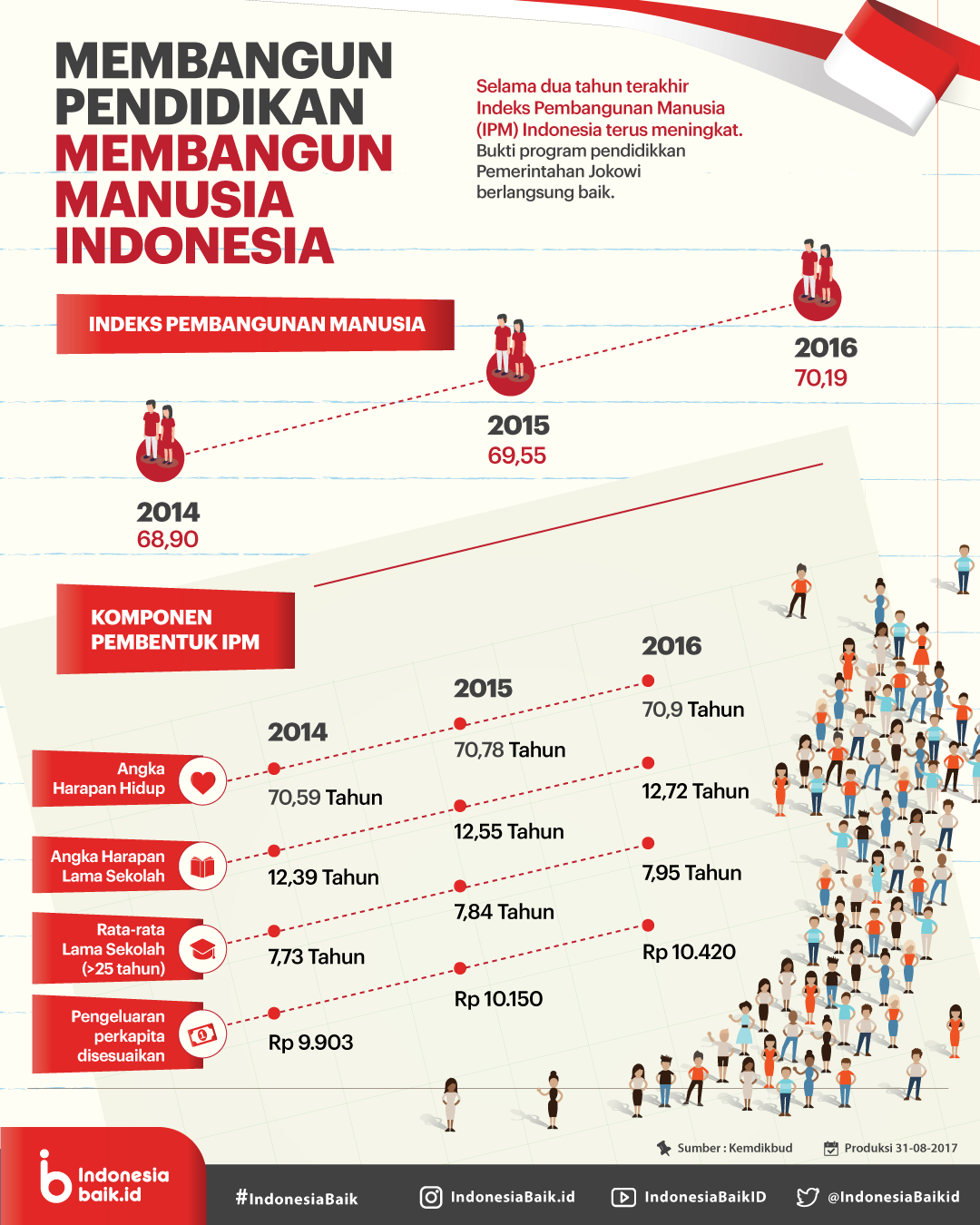 MEMBANGUN PENDIDIKAN MEMBANGUN MANUSIA INDONESIA

Selama dua tahun terakhir Indeks Pembangunan Manusia (IPM) Indonesia terus meningkat. Bukti program pendidikkan Pemerintahan Jokowi berlangsung baik.

INDEKS PEMBANGUNAN MANUSIA

2014
68,90

2015
69,55

2016
70,19

KOMPONEN PEMBENTUK IPM

| | 2014 | 2015 | 2016 |
|---|---|---|---|
| Angka Harapan Hidup | 70,59 Tahun | 70,78 Tahun | 70,9 Tahun |
| Angka Harapan Lama Sekolah | 12,39 Tahun | 12,55 Tahun | 12,72 Tahun |
| Rata-rata Lama Sekolah (>25 tahun) | 7,73 Tahun | 7,84 Tahun | 7,95 Tahun |
| Pengeluaran perkapita disesuaikan | Rp 9.903 | Rp 10.150 | Rp 10.420 |

Sumber : Kemdikbud
Produksi 31-08-2017

Indonesia baik.id
#IndonesiaBaik
IndonesiaBaik.id
IndonesiaBaikID
@IndonesiaBaikid